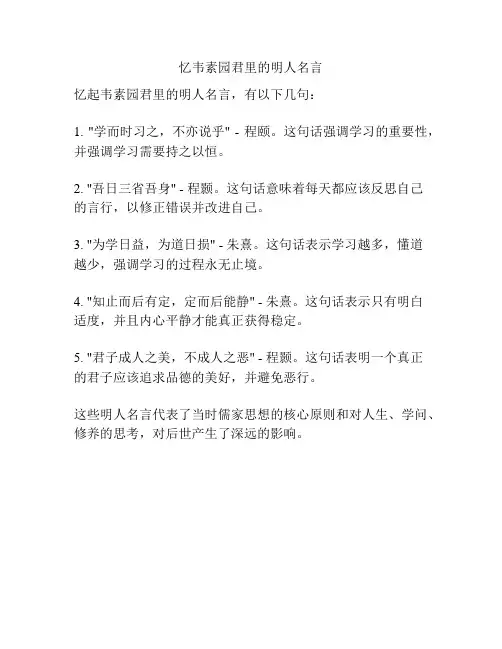 忆韦素园君里的明人名言

忆起韦素园君里的明人名言，有以下几句：

1. "学而时习之，不亦说乎" - 程颐。这句话强调学习的重要性，并强调学习需要持之以恒。

2. "吾日三省吾身" - 程颢。这句话意味着每天都应该反思自己的言行，以修正错误并改进自己。

3. "为学日益，为道日损" - 朱熹。这句话表示学习越多，懂道越少，强调学习的过程永无止境。

4. "知止而后有定，定而后能静" - 朱熹。这句话表示只有明白适度，并且内心平静才能真正获得稳定。

5. "君子成人之美，不成人之恶" - 程颢。这句话表明一个真正的君子应该追求品德的美好，并避免恶行。

这些明人名言代表了当时儒家思想的核心原则和对人生、学问、修养的思考，对后世产生了深远的影响。